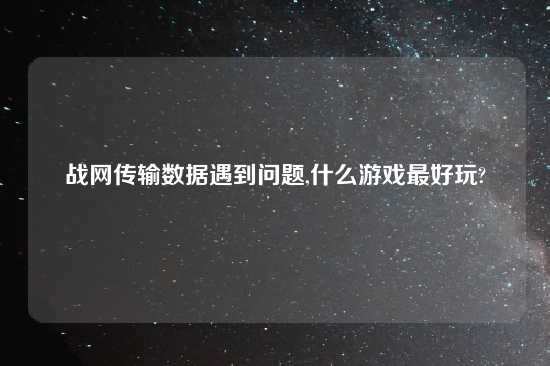 战网传输数据遇到问题,什么游戏最好玩?